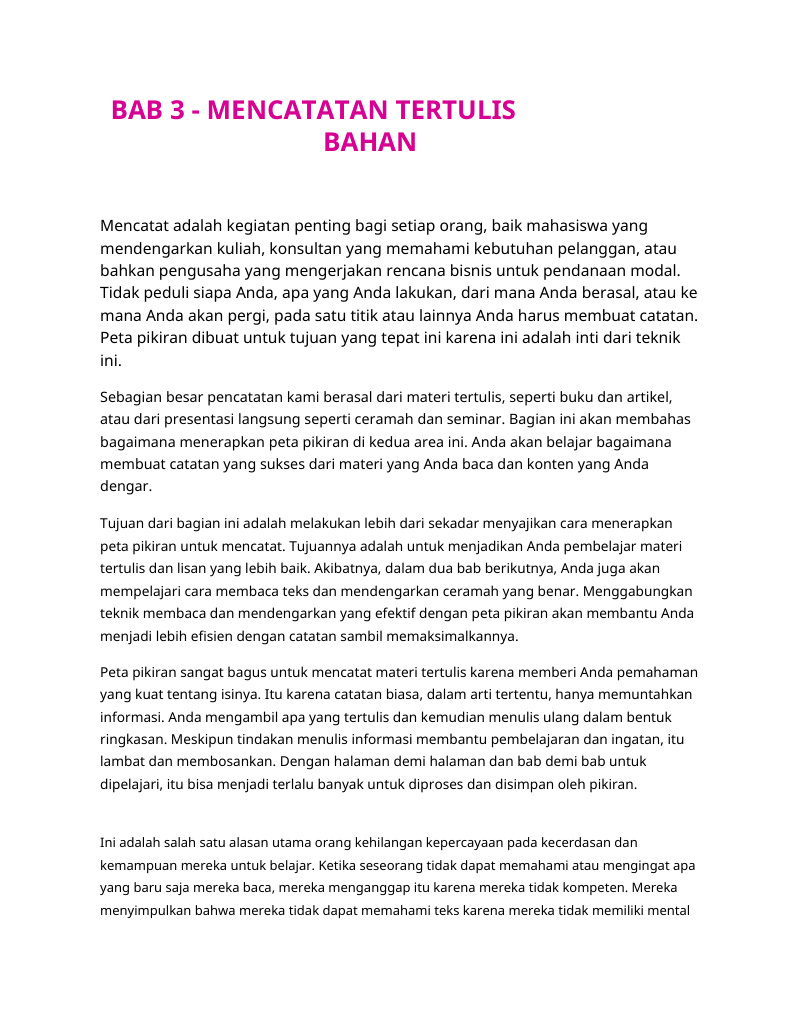 BAB 3 - MENCATATAN TERTULIS
BAHAN

Mencatat adalah kegiatan penting bagi setiap orang, baik mahasiswa yang mendengarkan kuliah, konsultan yang memahami kebutuhan pelanggan, atau bahkan pengusaha yang mengerjakan rencana bisnis untuk pendanaan modal. Tidak peduli siapa Anda, apa yang Anda lakukan, dari mana Anda berasal, atau ke mana Anda akan pergi, pada satu titik atau lainnya Anda harus membuat catatan. Peta pikiran dibuat untuk tujuan yang tepat ini karena ini adalah inti dari teknik ini.

Sebagian besar pencatatan kami berasal dari materi tertulis, seperti buku dan artikel, atau dari presentasi langsung seperti ceramah dan seminar. Bagian ini akan membahas bagaimana menerapkan peta pikiran di kedua area ini. Anda akan belajar bagaimana membuat catatan yang sukses dari materi yang Anda baca dan konten yang Anda dengar.

Tujuan dari bagian ini adalah melakukan lebih dari sekadar menyajikan cara menerapkan peta pikiran untuk mencatat. Tujuannya adalah untuk menjadikan Anda pembelajar materi tertulis dan lisan yang lebih baik. Akibatnya, dalam dua bab berikutnya, Anda juga akan mempelajari cara membaca teks dan mendengarkan ceramah yang benar. Menggabungkan teknik membaca dan mendengarkan yang efektif dengan peta pikiran akan membantu Anda menjadi lebih efisien dengan catatan sambil memaksimalkannya.

Peta pikiran sangat bagus untuk mencatat materi tertulis karena memberi Anda pemahaman yang kuat tentang isinya. Itu karena catatan biasa, dalam arti tertentu, hanya memuntahkan informasi. Anda mengambil apa yang tertulis dan kemudian menulis ulang dalam bentuk ringkasan. Meskipun tindakan menulis informasi membantu pembelajaran dan ingatan, itu lambat dan membosankan. Dengan halaman demi halaman dan bab demi bab untuk dipelajari, itu bisa menjadi terlalu banyak untuk diproses dan disimpan oleh pikiran.

Ini adalah salah satu alasan utama orang kehilangan kepercayaan pada kecerdasan dan kemampuan mereka untuk belajar. Ketika seseorang tidak dapat memahami atau mengingat apa yang baru saja mereka baca, mereka menganggap itu karena mereka tidak kompeten. Mereka menyimpulkan bahwa mereka tidak dapat memahami teks karena mereka tidak memiliki mental